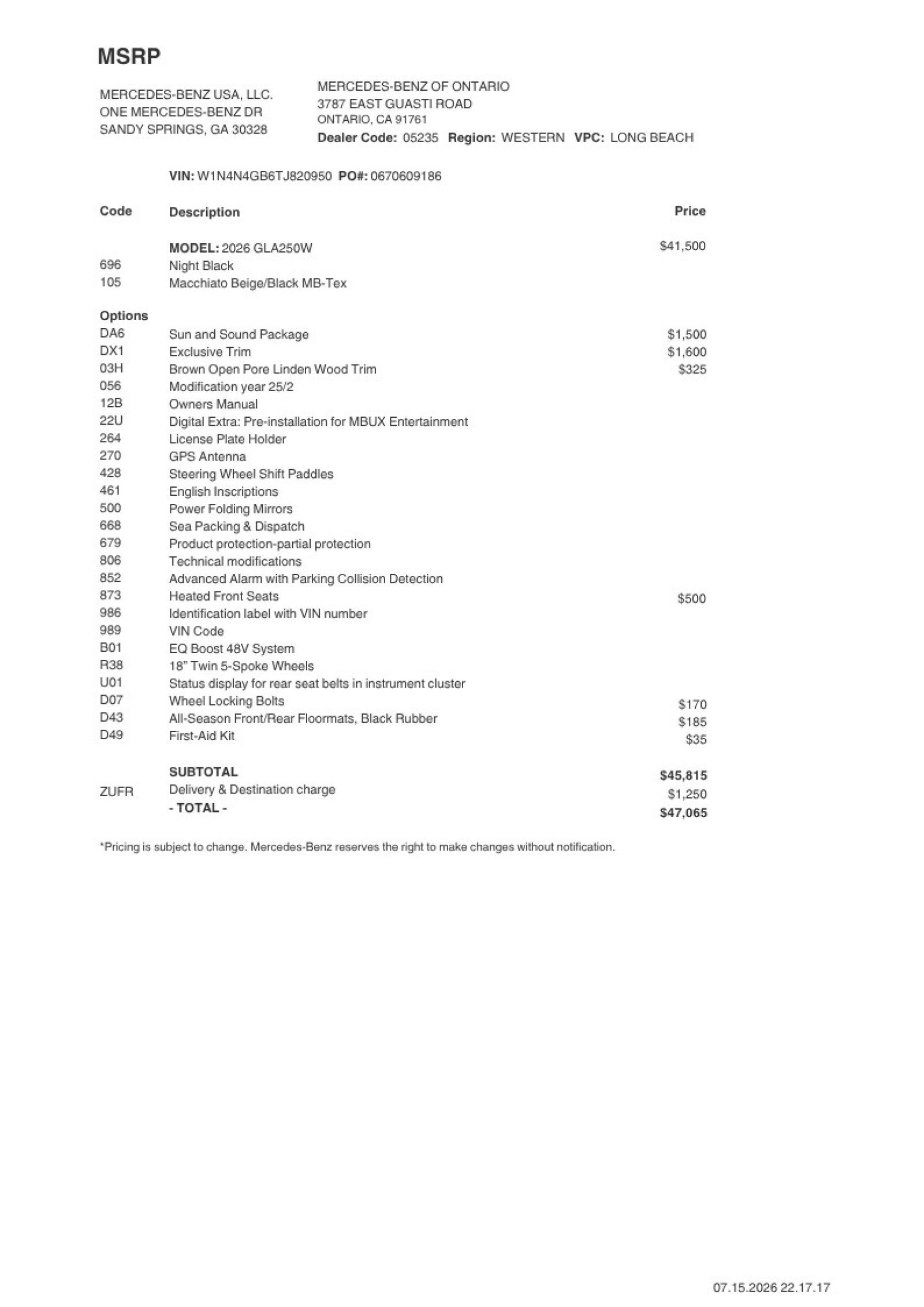 MSRP

MERCEDES-BENZ USA, LLC.
ONE MERCEDES-BENZ DR
SANDY SPRINGS, GA 30328

MERCEDES-BENZ OF ONTARIO
3787 EAST GUASTI ROAD
ONTARIO, CA 91761
Dealer Code: 05235 Region: WESTERN VPC: LONG BEACH

VIN: W1N4N4GB6TJ820950 PO#: 0670609186

| Code | Description | Price |
|---|---|---|
| | MODEL: 2026 GLA250W | $41,500 |
| 696 | Night Black | |
| 105 | Macchiato Beige/Black MB-Tex | |
| Options | | |
| DA6 | Sun and Sound Package | $1,500 |
| DX1 | Exclusive Trim | $1,600 |
| 03H | Brown Open Pore Linden Wood Trim | $325 |
| 056 | Modification year 25/2 | |
| 12B | Owners Manual | |
| 22U | Digital Extra: Pre-installation for MBUX Entertainment | |
| 264 | License Plate Holder | |
| 270 | GPS Antenna | |
| 428 | Steering Wheel Shift Paddles | |
| 461 | English Inscriptions | |
| 500 | Power Folding Mirrors | |
| 668 | Sea Packing & Dispatch | |
| 679 | Product protection-partial protection | |
| 806 | Technical modifications | |
| 852 | Advanced Alarm with Parking Collision Detection | |
| 873 | Heated Front Seats | $500 |
| 986 | Identification label with VIN number | |
| 989 | VIN Code | |
| B01 | EQ Boost 48V System | |
| R38 | 18" Twin 5-Spoke Wheels | |
| U01 | Status display for rear seat belts in instrument cluster | |
| D07 | Wheel Locking Bolts | $170 |
| D43 | All-Season Front/Rear Floormats, Black Rubber | $185 |
| D49 | First-Aid Kit | $35 |
| | SUBTOTAL | $45,815 |
| ZUFR | Delivery & Destination charge | $1,250 |
| | - TOTAL - | $47,065 |

*Pricing is subject to change. Mercedes-Benz reserves the right to make changes without notification.

07.15.2026 22.17.17